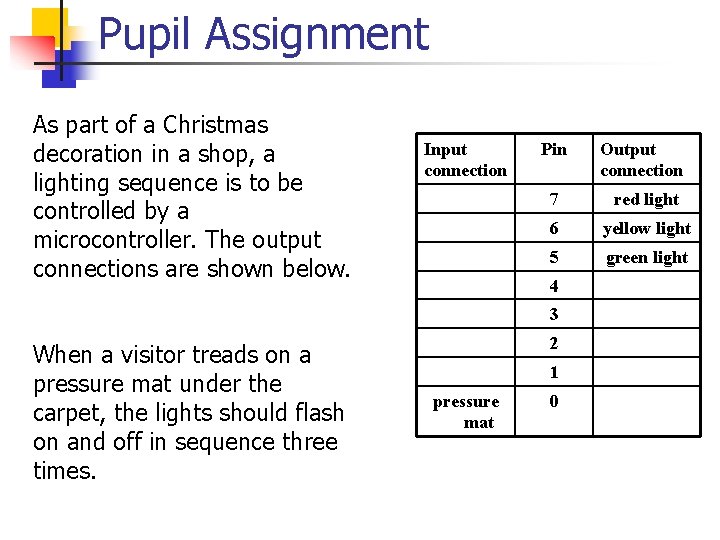 Pupil Assignment

As part of a Christmas decoration in a shop, a lighting sequence is to be controlled by a microcontroller. The output connections are shown below.

When a visitor treads on a pressure mat under the carpet, the lights should flash on and off in sequence three times.

| Input connection | Pin | Output connection |
|---|---|---|
| | 7 | red light |
| | 6 | yellow light |
| | 5 | green light |
| | 4 | |
| | 3 | |
| | 2 | |
| | 1 | |
| pressure mat | 0 | |